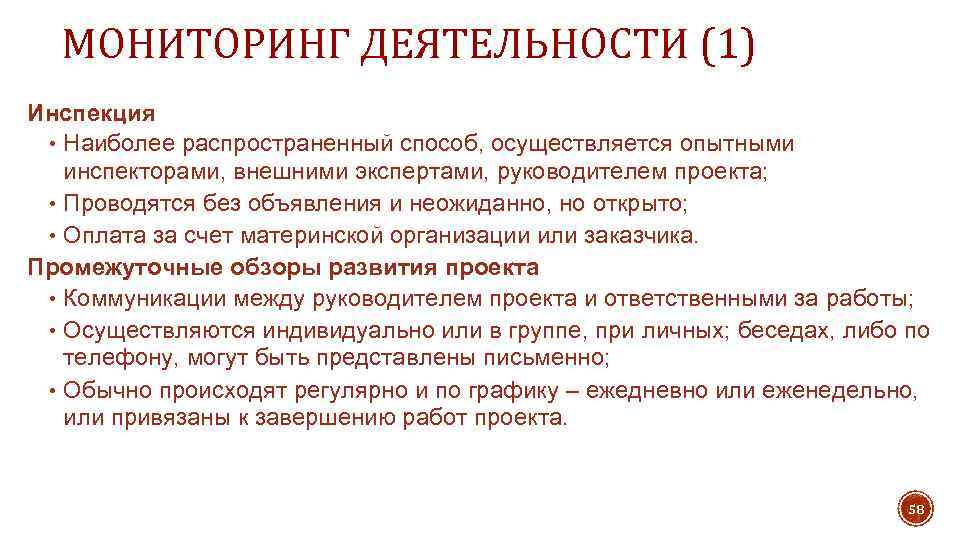 МОНИТОРИНГ ДЕЯТЕЛЬНОСТИ (1)

Инспекция

• Наиболее распространенный способ, осуществляется опытными инспекторами, внешними экспертами, руководителем проекта;
• Проводятся без объявления и неожиданно, но открыто;
• Оплата за счет материнской организации или заказчика.

Промежуточные обзоры развития проекта

• Коммуникации между руководителем проекта и ответственными за работы;
• Осуществляются индивидуально или в группе, при личных; беседах, либо по телефону, могут быть представлены письменно;
• Обычно происходят регулярно и по графику – ежедневно или еженедельно, или привязаны к завершению работ проекта.

58